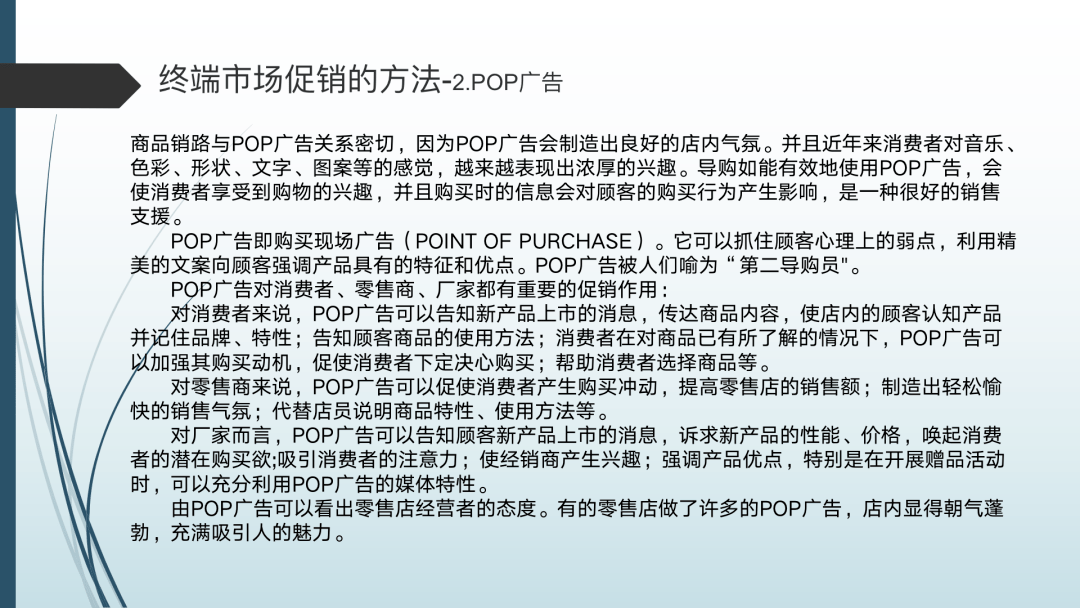 终端市场促销的方法-2.POP广告

商品销路与POP广告关系密切，因为POP广告会制造出良好的店内气氛。并且近年来消费者对音乐、色彩、形状、文字、图案等的感觉，越来越表现出浓厚的兴趣。导购如能有效地使用POP广告，会使消费者享受到购物的兴趣，并且购买时的信息会对顾客的购买行为产生影响，是一种很好的销售支援。

POP广告即购买现场广告（POINT OF PURCHASE）。它可以抓住顾客心理上的弱点，利用精美的文案向顾客强调产品具有的特征和优点。POP广告被人们喻为“第二导购员"。

POP广告对消费者、零售商、厂家都有重要的促销作用：

对消费者来说，POP广告可以告知新产品上市的消息，传达商品内容，使店内的顾客认知产品并记住品牌、特性；告知顾客商品的使用方法；消费者在对商品已有所了解的情况下，POP广告可以加强其购买动机，促使消费者下定决心购买；帮助消费者选择商品等。

对零售商来说，POP广告可以促使消费者产生购买冲动，提高零售店的销售额；制造出轻松愉快的销售气氛；代替店员说明商品特性、使用方法等。

对厂家而言，POP广告可以告知顾客新产品上市的消息，诉求新产品的性能、价格，唤起消费者的潜在购买欲;吸引消费者的注意力；使经销商产生兴趣；强调产品优点，特别是在开展赠品活动时，可以充分利用POP广告的媒体特性。

由POP广告可以看出零售店经营者的态度。有的零售店做了许多的POP广告，店内显得朝气蓬勃，充满吸引人的魅力。